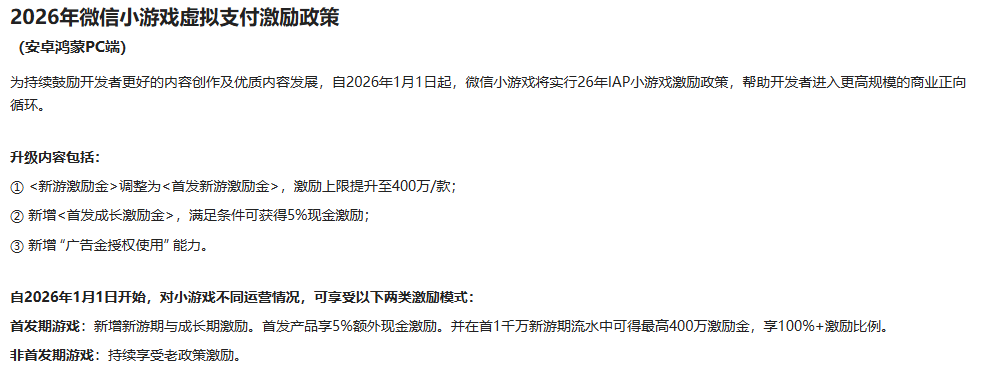 2026年微信小游戏虚拟支付激励政策

（安卓鸿蒙PC端）

为持续鼓励开发者更好的内容创作及优质内容发展，自2026年1月1日起，微信小游戏将实行26年IAP小游戏激励政策，帮助开发者进入更高规模的商业正向循环。

升级内容包括：

① <新游激励金>调整为<首发新游激励金>，激励上限提升至400万/款；

② 新增<首发成长激励金>，满足条件可获得5%现金激励；

③ 新增“广告金授权使用”能力。

自2026年1月1日开始，对小游戏不同运营情况，可享受以下两类激励模式：

首发期游戏：新增新游期与成长期激励。首发产品享5%额外现金激励。并在首1千万新游期流水中可得最高400万激励金，享100%+激励比例。

非首发期游戏：持续享受老政策激励。